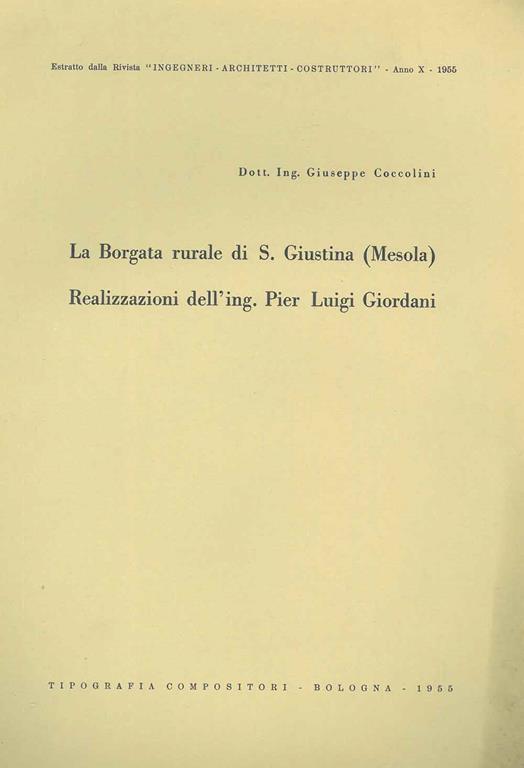 Estratto dalla Rivista "INGEGNERI - ARCHITETTI - COSTRUTTORI" - Anno X - 1955

Dott. Ing. Giuseppe Coccolini

La Borgata rurale di S. Giustina (Mesola)

Realizzazioni dell'ing. Pier Luigi Giordani

TIPOGRAFIA COMPOSITORI - BOLOGNA - 1955